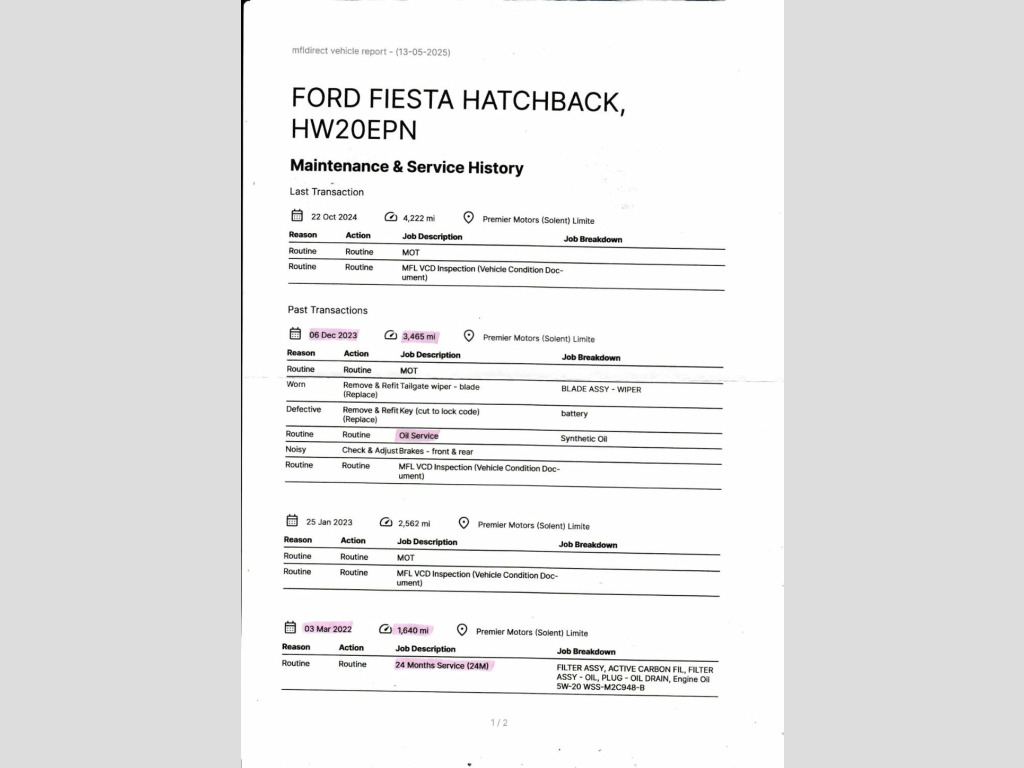 mfldirect vehicle report - (13-05-2025)

FORD FIESTA HATCHBACK, HW20EPN

Maintenance & Service History

Last Transaction

22 Oct 2024 4,222 mi Premier Motors (Solent) Limite

| Reason | Action | Job Description | Job Breakdown |
|---|---|---|---|
| Routine | Routine | MOT | |
| Routine | Routine | MFL VCD Inspection (Vehicle Condition Document) | |

Past Transactions

06 Dec 2023 3,465 mi Premier Motors (Solent) Limite

| Reason | Action | Job Description | Job Breakdown |
|---|---|---|---|
| Routine | Routine | MOT | |
| Worn | Remove & Refit (Replace) | Tailgate wiper - blade | BLADE ASSY - WIPER |
| Defective | Remove & Refit (Replace) | Key (cut to lock code) | battery |
| Routine | Routine | Oil Service | Synthetic Oil |
| Noisy | Check & Adjust | Brakes - front & rear | |
| Routine | Routine | MFL VCD Inspection (Vehicle Condition Document) | |

25 Jan 2023 2,562 mi Premier Motors (Solent) Limite

| Reason | Action | Job Description | Job Breakdown |
|---|---|---|---|
| Routine | Routine | MOT | |
| Routine | Routine | MFL VCD Inspection (Vehicle Condition Document) | |

03 Mar 2022 1,640 mi Premier Motors (Solent) Limite

| Reason | Action | Job Description | Job Breakdown |
|---|---|---|---|
| Routine | Routine | 24 Months Service (24M) | FILTER ASSY, ACTIVE CARBON FIL, FILTER ASSY - OIL, PLUG - OIL DRAIN, Engine Oil 5W-20 WSS-M2C948-B |

1 / 2